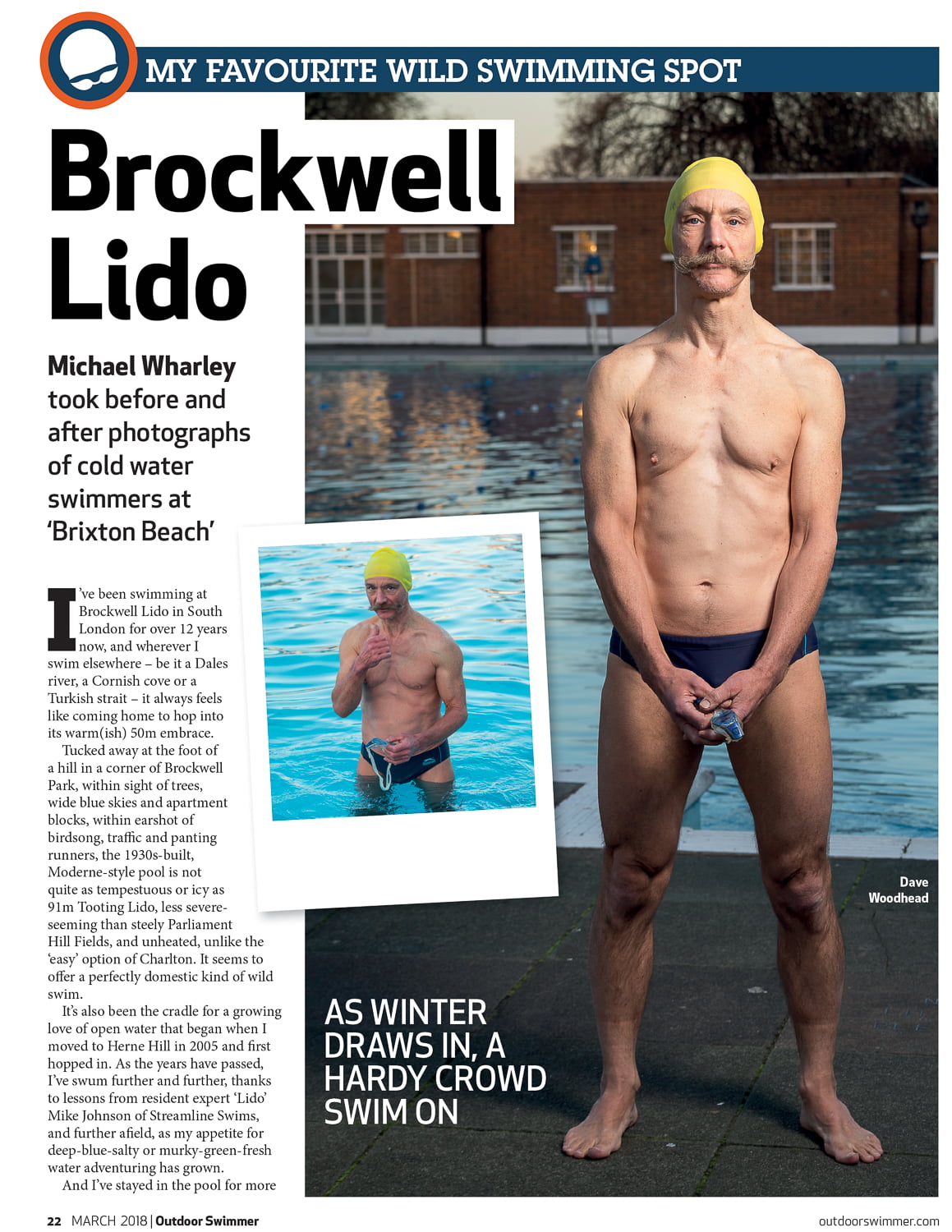 MY FAVOURITE WILD SWIMMING SPOT

Brockwell Lido

Michael Wharley took before and after photographs of cold water swimmers at 'Brixton Beach'

I've been swimming at Brockwell Lido in South London for over 12 years now, and wherever I swim elsewhere – be it a Dales river, a Cornish cove or a Turkish strait – it always feels like coming home to hop into its warm(ish) 50m embrace.

Tucked away at the foot of a hill in a corner of Brockwell Park, within sight of trees, wide blue skies and apartment blocks, within earshot of birdsong, traffic and panting runners, the 1930s-built, Moderne-style pool is not quite as tempestuous or icy as 91m Tooting Lido, less severe-seeming than steely Parliament Hill Fields, and unheated, unlike the 'easy' option of Charlton. It seems to offer a perfectly domestic kind of wild swim.

It's also been the cradle for a growing love of open water that began when I moved to Herne Hill in 2005 and first hopped in. As the years have passed, I've swum further and further, thanks to lessons from resident expert 'Lido' Mike Johnson of Streamline Swims, and further afield, as my appetite for deep-blue-salty or murky-green-fresh water adventuring has grown.

And I've stayed in the pool for more

Dave Woodhead

AS WINTER DRAWS IN, A HARDY CROWD SWIM ON

22 MARCH 2018 | Outdoor Swimmer

outdoorswimmer.com